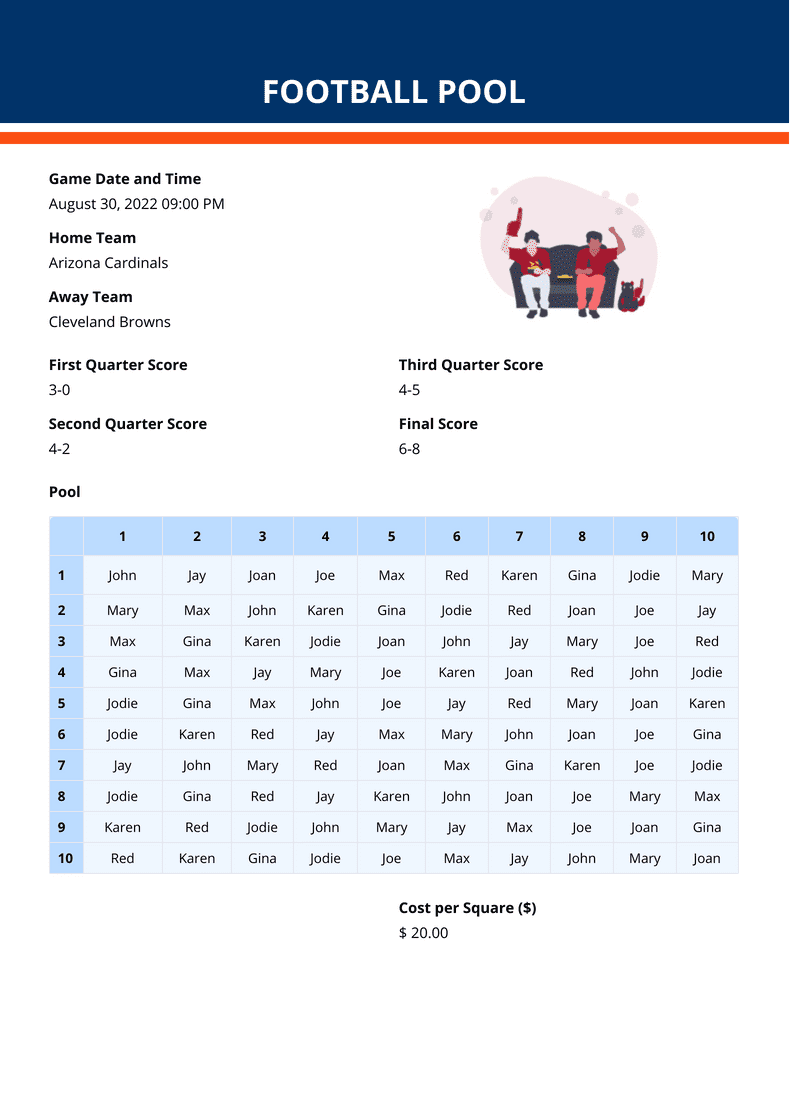 FOOTBALL POOL

Game Date and Time
August 30, 2022 09:00 PM

Home Team
Arizona Cardinals

Away Team
Cleveland Browns

First Quarter Score
3-0

Second Quarter Score
4-2

Third Quarter Score
4-5

Final Score
6-8

Pool

| | 1 | 2 | 3 | 4 | 5 | 6 | 7 | 8 | 9 | 10 |
|---|---|---|---|---|---|---|---|---|---|---|
| 1 | John | Jay | Joan | Joe | Max | Red | Karen | Gina | Jodie | Mary |
| 2 | Mary | Max | John | Karen | Gina | Jodie | Red | Joan | Joe | Jay |
| 3 | Max | Gina | Karen | Jodie | Joan | John | Jay | Mary | Joe | Red |
| 4 | Gina | Max | Jay | Mary | Joe | Karen | Joan | Red | John | Jodie |
| 5 | Jodie | Gina | Max | John | Joe | Jay | Red | Mary | Joan | Karen |
| 6 | Jodie | Karen | Red | Jay | Max | Mary | John | Joan | Joe | Gina |
| 7 | Jay | John | Mary | Red | Joan | Max | Gina | Karen | Joe | Jodie |
| 8 | Jodie | Gina | Red | Jay | Karen | John | Joan | Joe | Mary | Max |
| 9 | Karen | Red | Jodie | John | Mary | Jay | Max | Joe | Joan | Gina |
| 10 | Red | Karen | Gina | Jodie | Joe | Max | Jay | John | Mary | Joan |

Cost per Square ($)
$ 20.00